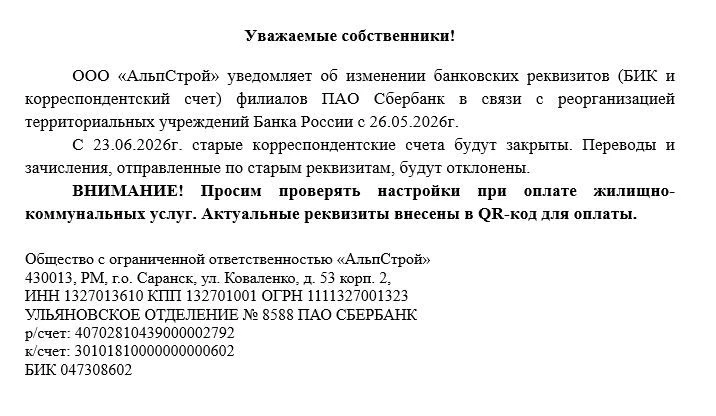 Уважаемые собственники!

ООО «АльпСтрой» уведомляет об изменении банковских реквизитов (БИК и корреспондентский счет) филиалов ПАО Сбербанк в связи с реорганизацией территориальных учреждений Банка России с 26.05.2026г.

С 23.06.2026г. старые корреспондентские счета будут закрыты. Переводы и зачисления, отправленные по старым реквизитам, будут отклонены.

ВНИМАНИЕ! Просим проверять настройки при оплате жилищно-коммунальных услуг. Актуальные реквизиты внесены в QR-код для оплаты.

Общество с ограниченной ответственностью «АльпСтрой»
430013, РМ, г.о. Саранск, ул. Коваленко, д. 53 корп. 2,
ИНН 1327013610 КПП 132701001 ОГРН 1111327001323
УЛЬЯНОВСКОЕ ОТДЕЛЕНИЕ № 8588 ПАО СБЕРБАНК
р/счет: 40702810439000002792
к/счет: 30101810000000000602
БИК 047308602